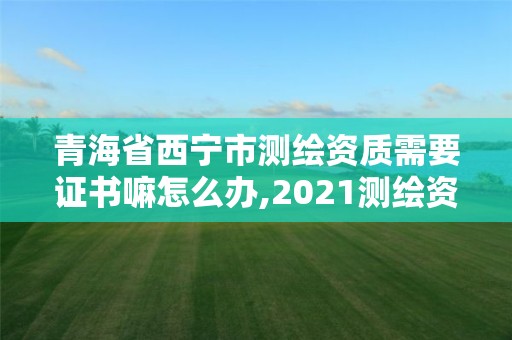 青海省西宁市测绘资质需要证书嘛怎么办,2021测绘资